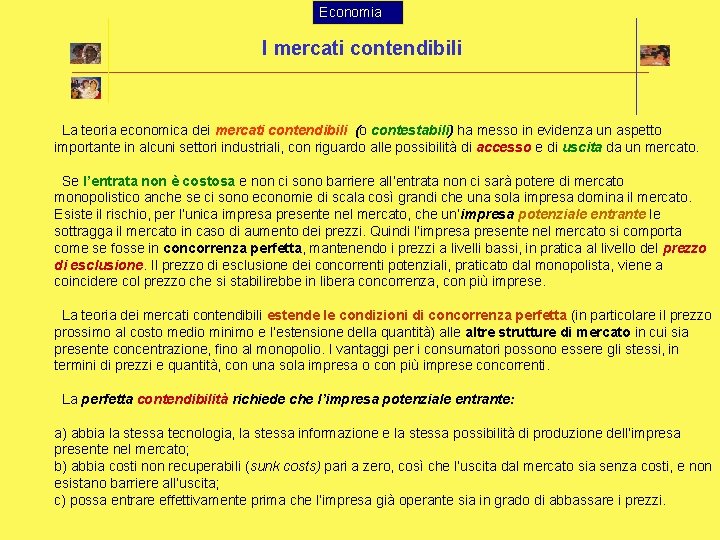 Economia

I mercati contendibili

La teoria economica dei mercati contendibili (o contestabili) ha messo in evidenza un aspetto importante in alcuni settori industriali, con riguardo alle possibilità di accesso e di uscita da un mercato.

Se l'entrata non è costosa e non ci sono barriere all'entrata non ci sarà potere di mercato monopolistico anche se ci sono economie di scala così grandi che una sola impresa domina il mercato. Esiste il rischio, per l'unica impresa presente nel mercato, che un'impresa potenziale entrante le sottragga il mercato in caso di aumento dei prezzi. Quindi l'impresa presente nel mercato si comporta come se fosse in concorrenza perfetta, mantenendo i prezzi a livelli bassi, in pratica al livello del prezzo di esclusione. Il prezzo di esclusione dei concorrenti potenziali, praticato dal monopolista, viene a coincidere col prezzo che si stabilirebbe in libera concorrenza, con più imprese.

La teoria dei mercati contendibili estende le condizioni di concorrenza perfetta (in particolare il prezzo prossimo al costo medio minimo e l'estensione della quantità) alle altre strutture di mercato in cui sia presente concentrazione, fino al monopolio. I vantaggi per i consumatori possono essere gli stessi, in termini di prezzi e quantità, con una sola impresa o con più imprese concorrenti.

La perfetta contendibilità richiede che l'impresa potenziale entrante:

a) abbia la stessa tecnologia, la stessa informazione e la stessa possibilità di produzione dell'impresa presente nel mercato;
b) abbia costi non recuperabili (sunk costs) pari a zero, così che l'uscita dal mercato sia senza costi, e non esistano barriere all'uscita;
c) possa entrare effettivamente prima che l'impresa già operante sia in grado di abbassare i prezzi.